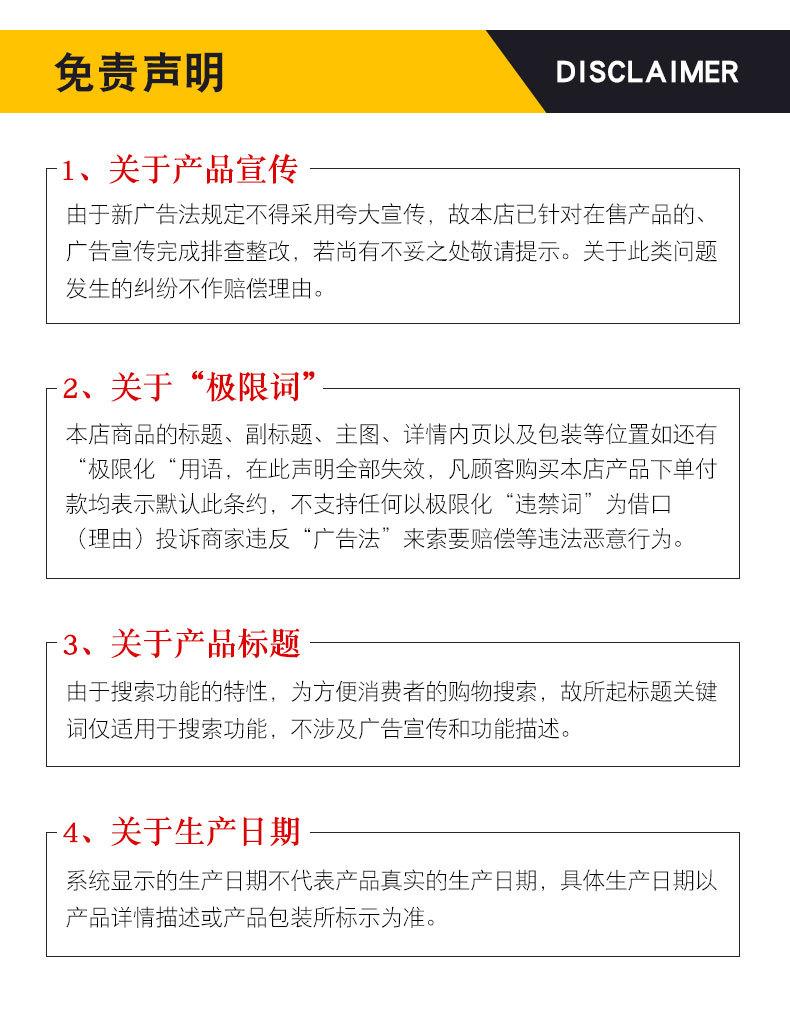 免责声明

DISCLAIMER

1、关于产品宣传

由于新广告法规定不得采用夸大宣传，故本店已针对在售产品的、广告宣传完成排查整改，若尚有不妥之处敬请提示。关于此类问题发生的纠纷不作赔偿理由。

2、关于“极限词”

本店商品的标题、副标题、主图、详情内页以及包装等位置如还有“极限化“用语，在此声明全部失效，凡顾客购买本店产品下单付款均表示默认此条约，不支持任何以极限化“违禁词”为借口（理由）投诉商家违反“广告法”来索要赔偿等违法恶意行为。

3、关于产品标题

由于搜索功能的特性，为方便消费者的购物搜索，故所起标题关键词仅适用于搜索功能，不涉及广告宣传和功能描述。

4、关于生产日期

系统显示的生产日期不代表产品真实的生产日期，具体生产日期以产品详情描述或产品包装所标示为准。